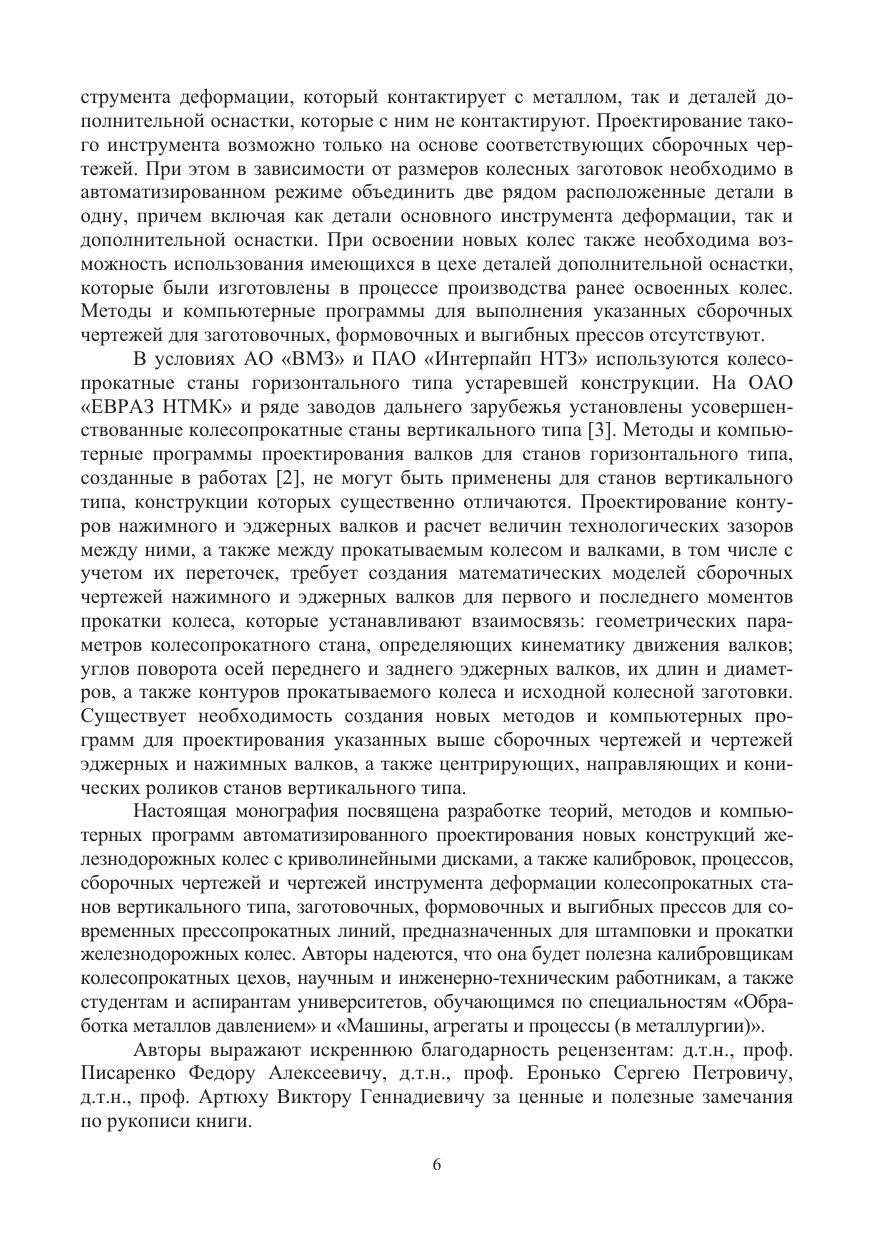 струмента деформации, который контактирует с металлом, так и деталей дополнительной оснастки, которые с ним не контактируют. Проектирование такого инструмента возможно только на основе соответствующих сборочных чертежей. При этом в зависимости от размеров колесных заготовок необходимо в автоматизированном режиме объединить две рядом расположенные детали в одну, причем включая как детали основного инструмента деформации, так и дополнительной оснастки. При освоении новых колес также необходима возможность использования имеющихся в цехе деталей дополнительной оснастки, которые были изготовлены в процессе производства ранее освоенных колес. Методы и компьютерные программы для выполнения указанных сборочных чертежей для заготовочных, формовочных и выгибных прессов отсутствуют.

В условиях АО «ВМЗ» и ПАО «Интерпайп НТЗ» используются колесопрокатные станы горизонтального типа устаревшей конструкции. На ОАО «ЕВРАЗ НТМК» и ряде заводов дальнего зарубежья установлены усовершенствованные колесопрокатные станы вертикального типа [3]. Методы и компьютерные программы проектирования валков для станов горизонтального типа, созданные в работах [2], не могут быть применены для станов вертикального типа, конструкции которых существенно отличаются. Проектирование контуров нажимного и эджерных валков и расчет величин технологических зазоров между ними, а также между прокатываемым колесом и валками, в том числе с учетом их переточек, требует создания математических моделей сборочных чертежей нажимного и эджерных валков для первого и последнего моментов прокатки колеса, которые устанавливают взаимосвязь: геометрических параметров колесопрокатного стана, определяющих кинематику движения валков; углов поворота осей переднего и заднего эджерных валков, их длин и диаметров, а также контуров прокатываемого колеса и исходной колесной заготовки. Существует необходимость создания новых методов и компьютерных программ для проектирования указанных выше сборочных чертежей и чертежей эджерных и нажимных валков, а также центрирующих, направляющих и конических роликов станов вертикального типа.

Настоящая монография посвящена разработке теорий, методов и компьютерных программ автоматизированного проектирования новых конструкций железнодорожных колес с криволинейными дисками, а также калибровок, процессов, сборочных чертежей и чертежей инструмента деформации колесопрокатных станов вертикального типа, заготовочных, формовочных и выгибных прессов для современных прессопрокатных линий, предназначенных для штамповки и прокатки железнодорожных колес. Авторы надеются, что она будет полезна калибровщикам колесопрокатных цехов, научным и инженерно-техническим работникам, а также студентам и аспирантам университетов, обучающимся по специальностям «Обработка металлов давлением» и «Машины, агрегаты и процессы (в металлургии)».

Авторы выражают искреннюю благодарность рецензентам: д.т.н., проф. Писаренко Федору Алексеевичу, д.т.н., проф. Еронько Сергею Петровичу, д.т.н., проф. Артюху Виктору Геннадиевичу за ценные и полезные замечания по рукописи книги.

6